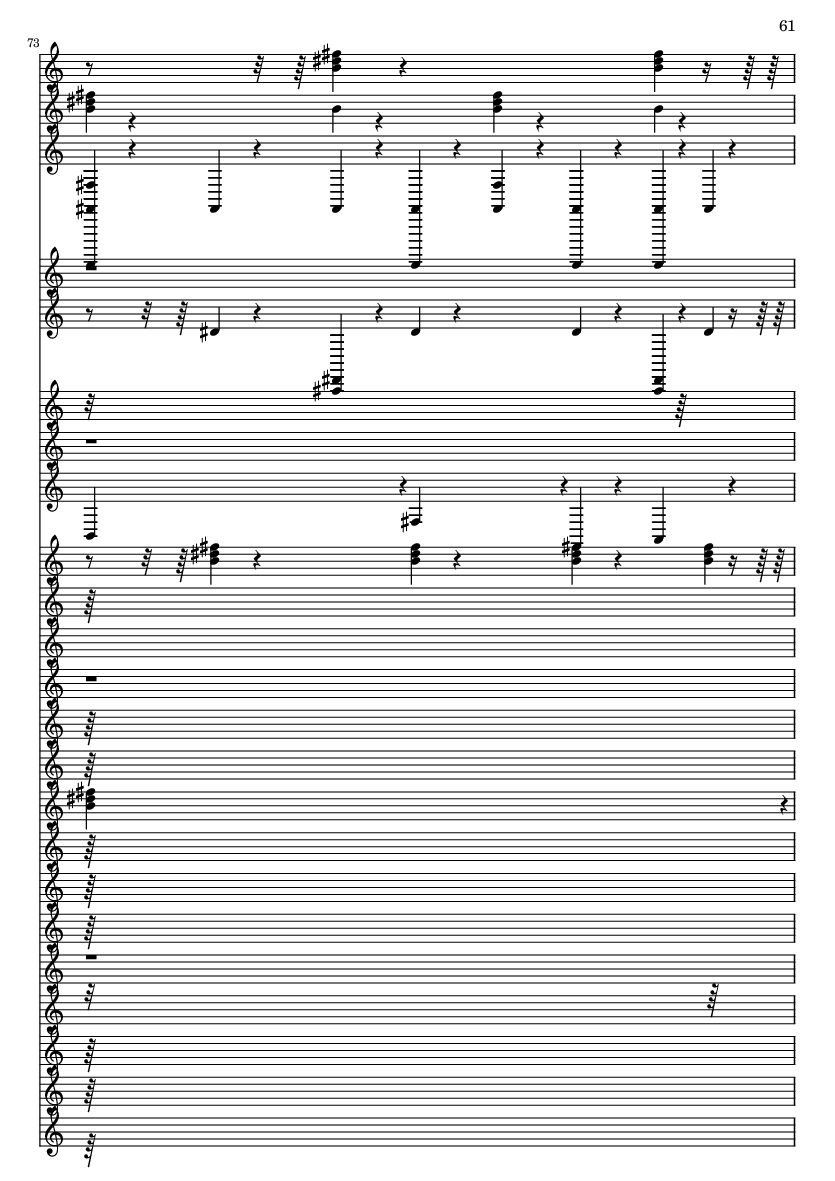 61

73